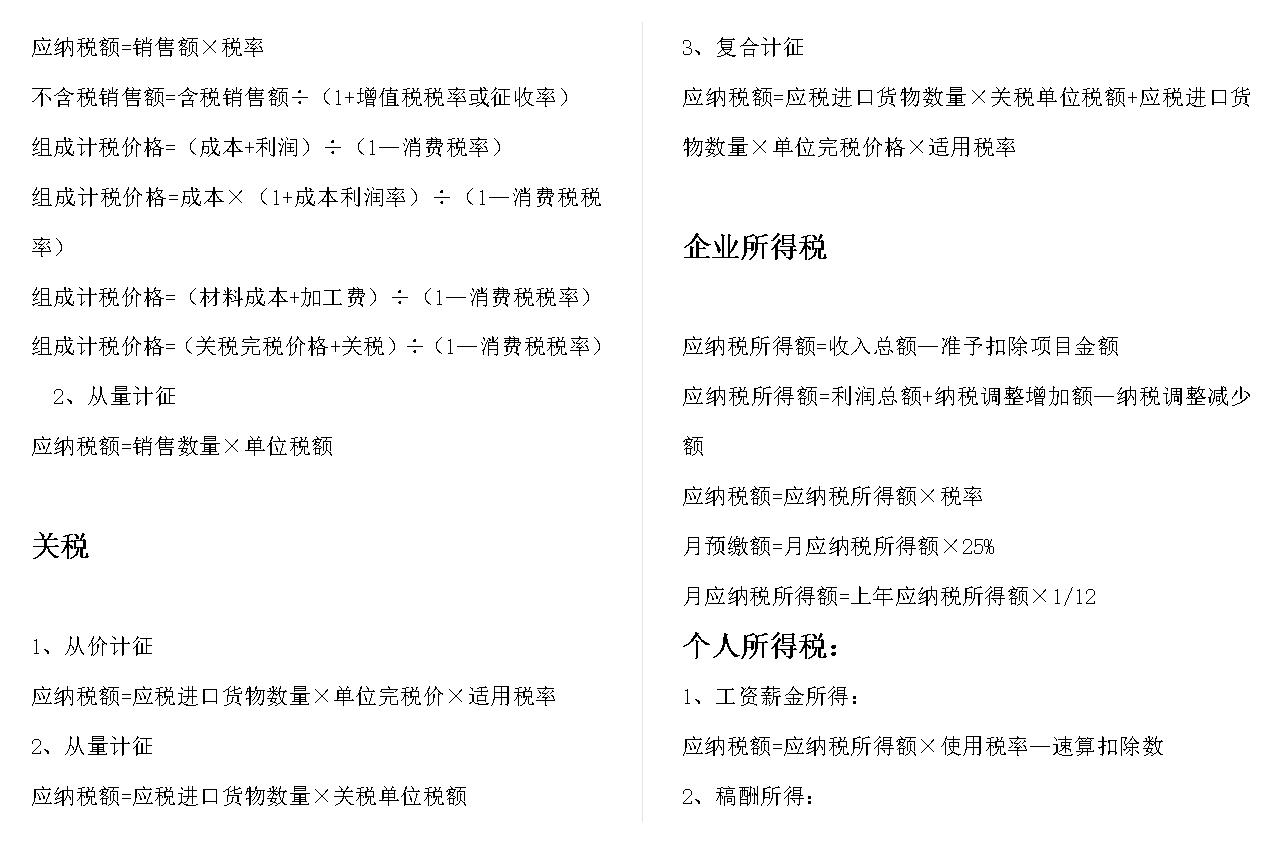 应纳税额=销售额×税率

不含税销售额=含税销售额÷（1+增值税税率或征收率）

组成计税价格=（成本+利润）÷（1—消费税率）

组成计税价格=成本×（1+成本利润率）÷（1—消费税税率）

组成计税价格=（材料成本+加工费）÷（1—消费税税率）

组成计税价格=（关税完税价格+关税）÷（1—消费税税率）

2、从量计征

应纳税额=销售数量×单位税额

关税

1、从价计征

应纳税额=应税进口货物数量×单位完税价×适用税率

2、从量计征

应纳税额=应税进口货物数量×关税单位税额

3、复合计征

应纳税额=应税进口货物数量×关税单位税额+应税进口货物数量×单位完税价格×适用税率

企业所得税

应纳税所得额=收入总额—准予扣除项目金额

应纳税所得额=利润总额+纳税调整增加额—纳税调整减少额

应纳税额=应纳税所得额×税率

月预缴额=月应纳税所得额×25%

月应纳税所得额=上年应纳税所得额×1/12

个人所得税：

1、工资薪金所得：

应纳税额=应纳税所得额×使用税率—速算扣除数

2、稿酬所得：